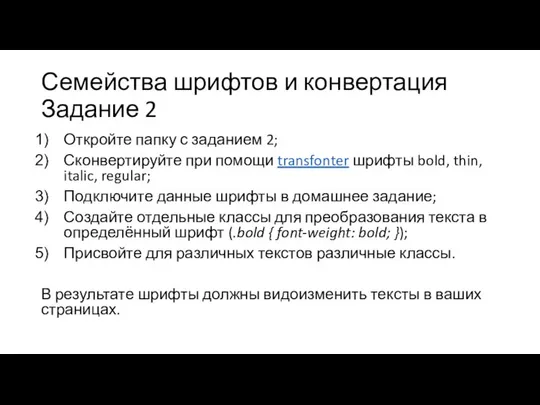 Семейства шрифтов и конвертация
Задание 2

1) Откройте папку с заданием 2;
2) Сконвертируйте при помощи transfonter шрифты bold, thin, italic, regular;
3) Подключите данные шрифты в домашнее задание;
4) Создайте отдельные классы для преобразования текста в определённый шрифт (.bold { font-weight: bold; });
5) Присвойте для различных текстов различные классы.

В результате шрифты должны видоизменить тексты в ваших страницах.